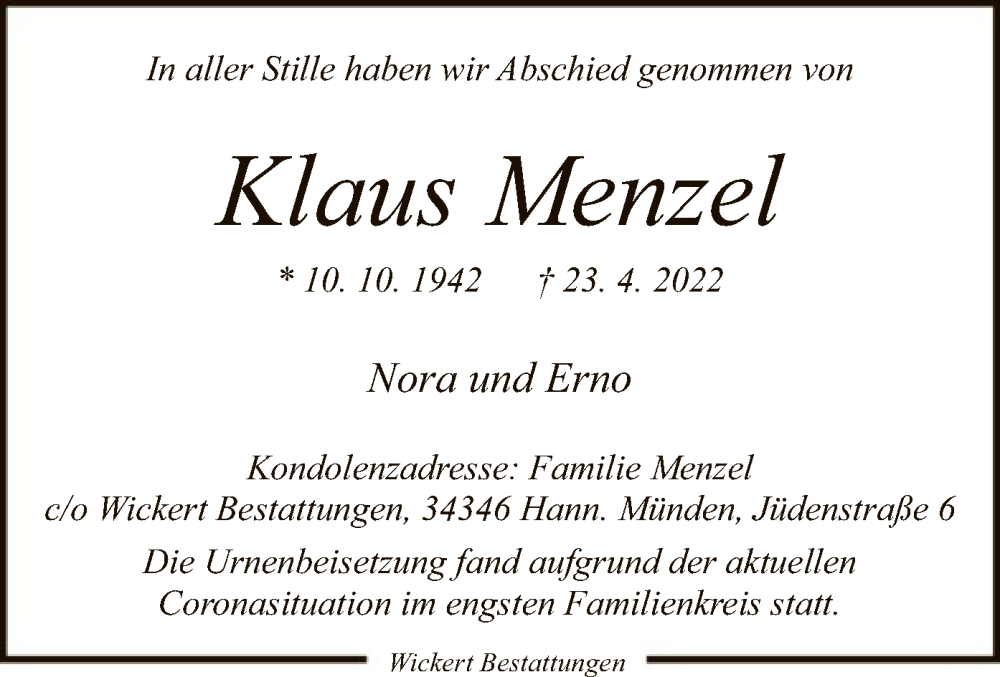 In aller Stille haben wir Abschied genommen von

Klaus Menzel

* 10. 10. 1942 † 23. 4. 2022

Nora und Erno

Kondolenzadresse: Familie Menzel
c/o Wickert Bestattungen, 34346 Hann. Münden, Jüdenstraße 6

Die Urnenbeisetzung fand aufgrund der aktuellen Coronasituation im engsten Familienkreis statt.

Wickert Bestattungen